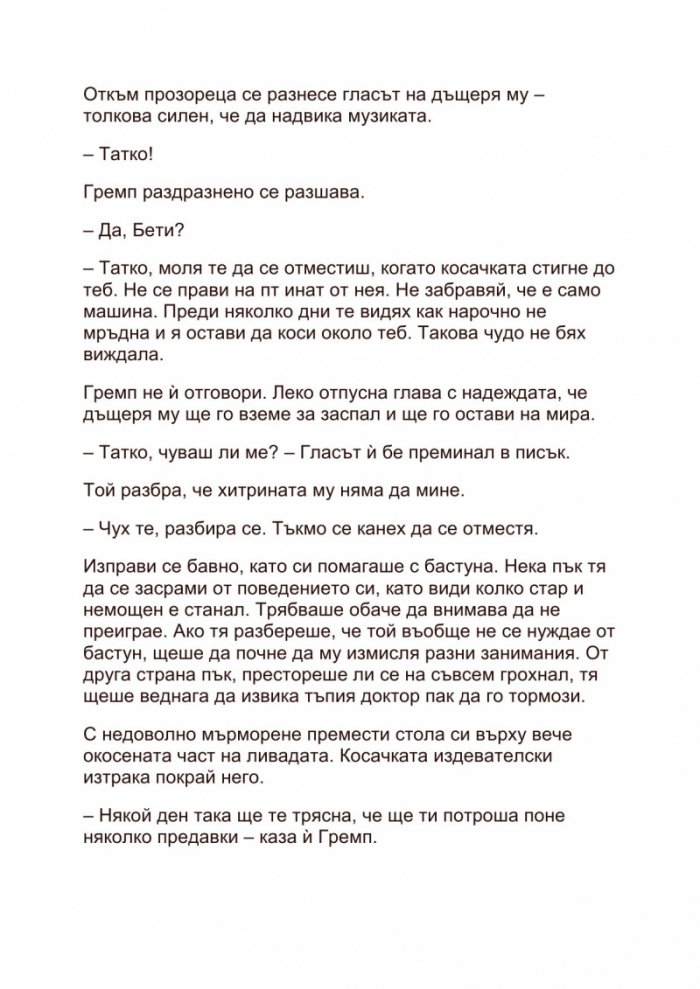 Откъм прозореца се разнесе гласът на дъщеря му – толкова силен, че да надвика музиката.

– Татко!

Гремп раздразнено се разшава.

– Да, Бети?

– Татко, моля те да се отместиш, когато косачката стигне до теб. Не се прави на пт инат от нея. Не забравяй, че е само машина. Преди няколко дни те видях как нарочно не мръдна и я остави да коси около теб. Такова чудо не бях виждала.

Гремп не ѝ отговори. Леко отпусна глава с надеждата, че дъщеря му ще го вземе за заспал и ще го остави на мира.

– Татко, чуваш ли ме? – Гласът ѝ бе преминал в писък.

Той разбра, че хитрината му няма да мине.

– Чух те, разбира се. Тъкмо се канех да се отместя.

Изправи се бавно, като си помагаше с бастуна. Нека пък тя да се засрами от поведението си, като види колко стар и немощен е станал. Трябваше обаче да внимава да не преиграе. Ако тя разбереше, че той въобще не се нуждае от бастун, щеше да почне да му измисля разни занимания. От друга страна пък, престореше ли се на съвсем грохнал, тя щеше веднага да извика тъпия доктор пак да го тормози.

С недоволно мърморене премести стола си върху вече окосената част на ливадата. Косачката издевателски изтрака покрай него.

– Някой ден така ще те трясна, че ще ти потроша поне няколко предавки – каза ѝ Гремп.